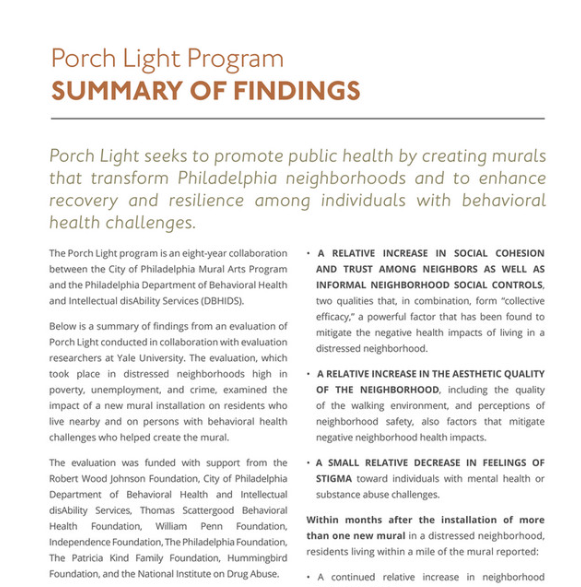 Porch Light Program
SUMMARY OF FINDINGS

Porch Light seeks to promote public health by creating murals that transform Philadelphia neighborhoods and to enhance recovery and resilience among individuals with behavioral health challenges.

The Porch Light program is an eight-year collaboration between the City of Philadelphia Mural Arts Program and the Philadelphia Department of Behavioral Health and Intellectual disAbility Services (DBHIDS).

Below is a summary of findings from an evaluation of Porch Light conducted in collaboration with evaluation researchers at Yale University. The evaluation, which took place in distressed neighborhoods high in poverty, unemployment, and crime, examined the impact of a new mural installation on residents who live nearby and on persons with behavioral health challenges who helped create the mural.

The evaluation was funded with support from the Robert Wood Johnson Foundation, City of Philadelphia Department of Behavioral Health and Intellectual disAbility Services, Thomas Scattergood Behavioral Health Foundation, William Penn Foundation, Independence Foundation, The Philadelphia Foundation, The Patricia Kind Family Foundation, Hummingbird Foundation, and the National Institute on Drug Abuse.

• A RELATIVE INCREASE IN SOCIAL COHESION AND TRUST AMONG NEIGHBORS AS WELL AS INFORMAL NEIGHBORHOOD SOCIAL CONTROLS, two qualities that, in combination, form "collective efficacy," a powerful factor that has been found to mitigate the negative health impacts of living in a distressed neighborhood.

• A RELATIVE INCREASE IN THE AESTHETIC QUALITY OF THE NEIGHBORHOOD, including the quality of the walking environment, and perceptions of neighborhood safety, also factors that mitigate negative neighborhood health impacts.

• A SMALL RELATIVE DECREASE IN FEELINGS OF STIGMA toward individuals with mental health or substance abuse challenges.

Within months after the installation of more than one new mural in a distressed neighborhood, residents living within a mile of the mural reported:

• A continued relative increase in neighborhood